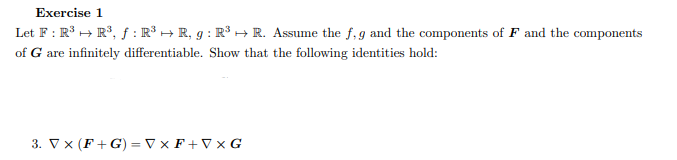 Exercise 1

Let $\mathbb{F} : \mathbb{R}^3 \mapsto \mathbb{R}^3$, $f : \mathbb{R}^3 \mapsto \mathbb{R}$, $g : \mathbb{R}^3 \mapsto \mathbb{R}$. Assume the $f, g$ and the components of $\boldsymbol{F}$ and the components of $\boldsymbol{G}$ are infinitely differentiable. Show that the following identities hold:

3. $\nabla \times (\boldsymbol{F} + \boldsymbol{G}) = \nabla \times \boldsymbol{F} + \nabla \times \boldsymbol{G}$